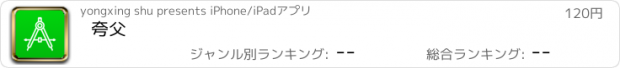 yongxing shu presents iPhone/iPadアプリ

120円

夸父

ジャンル別ランキング: --

総合ランキング: --